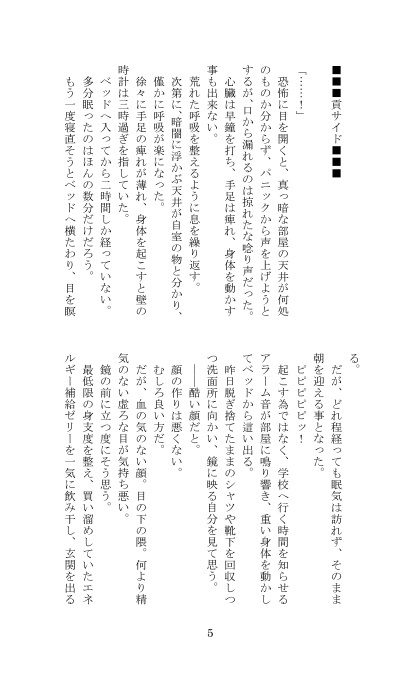 ■■■貢サイド■■■

「……！」

恐怖に目を開くと、真っ暗な部屋の天井が何処のものか分からず、パニックから声を上げようとするが、口から漏れるのは掠れたな唸り声だった。

心臓は早鐘を打ち、手足は痺れ、身体を動かす事も出来ない。

荒れた呼吸を整えるように息を繰り返す。

次第に、暗闇に浮かぶ天井が自室の物と分かり、僅かに呼吸が楽になった。

徐々に手足の痺れが薄れ、身体を起こすと壁の時計は三時過ぎを指していた。

ベッドへ入ってから二時間しか経っていない。

多分眠ったのはほんの数分だけだろう。

もう一度寝直そうとベッドへ横たわり、目を瞑る。

だが、どれ程経っても眠気は訪れず、そのまま朝を迎える事となった。

ピピピピッ！

起こす為ではなく、学校へ行く時間を知らせるアラーム音が部屋に鳴り響き、重い身体を動かしてベッドから這い出る。

昨日脱ぎ捨てたままのシャツや靴下を回収しつつ洗面所に向かい、鏡に映る自分を見て思う。

――酷い顔だと。

顔の作りは悪くない。

むしろ良い方だ。

だが、血の気のない顔。目の下の隈。何より精気のない虚ろな目が気持ち悪い。

鏡の前に立つ度にそう思う。

最低限の身支度を整え、買い溜めしていたエネルギー補給ゼリーを一気に飲み干し、玄関を出る

5